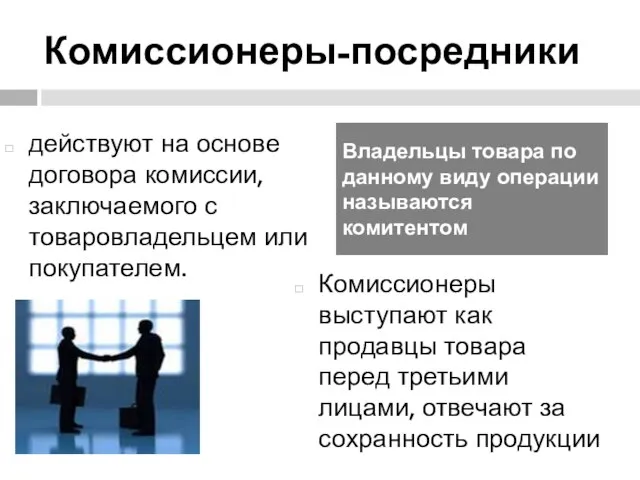 Комиссионеры-посредники

действуют на основе договора комиссии, заключаемого с товаровладельцем или покупателем.

Владельцы товара по данному виду операции называются комитентом

Комиссионеры выступают как продавцы товара перед третьими лицами, отвечают за сохранность продукции